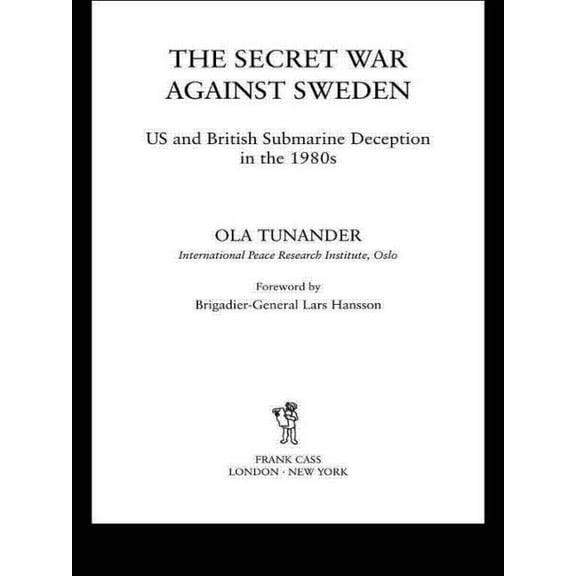 THE SECRET WAR AGAINST SWEDEN

US and British Submarine Deception in the 1980s

OLA TUNANDER

International Peace Research Institute, Oslo

Foreword by

Brigadier-General Lars Hansson

FRANK CASS
LONDON · NEW YORK